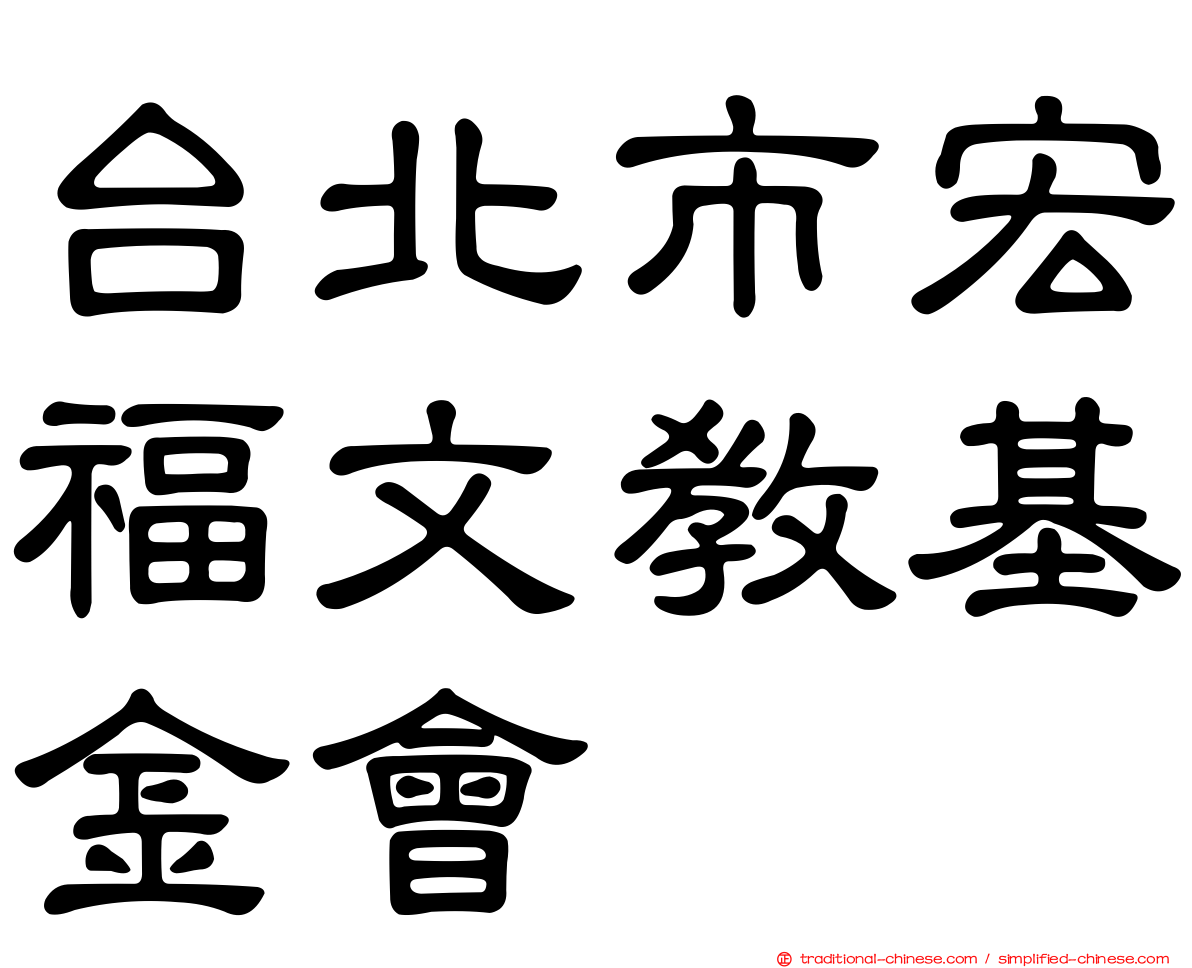 台北市宏福文教基金會

traditional-chinese.com / simplified-chinese.com